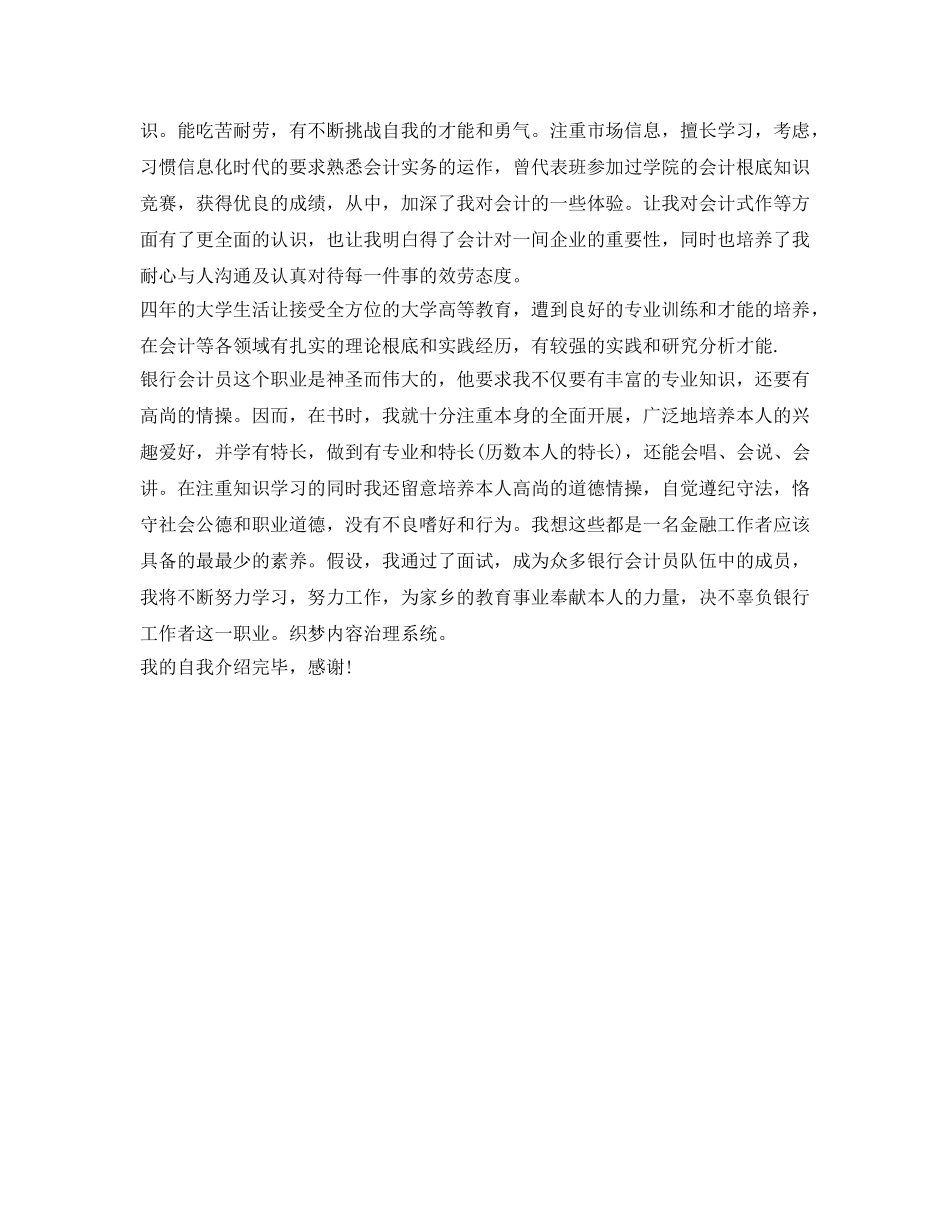 识。能吃苦耐劳，有不断挑战自我的才能和勇气。注重市场信息，擅长学习，考虑，习惯信息化时代的要求熟悉会计实务的运作，曾代表班参加过学院的会计根底知识竞赛，获得优良的成绩，从中，加深了我对会计的一些体验。让我对会计式作等方面有了更全面的认识，也让我明白得了会计对一间企业的重要性，同时也培养了我耐心与人沟通及认真对待每一件事的效劳态度。
四年的大学生活让接受全方位的大学高等教育，遭到良好的专业训练和才能的培养，在会计等各领域有扎实的理论根底和实践经历，有较强的实践和研究分析才能.
银行会计员这个职业是神圣而伟大的，他要求我不仅要有丰富的专业知识，还要有高尚的情操。因而，在书时，我就十分注重本身的全面开展，广泛地培养本人的兴趣爱好，并学有特长，做到有专业和特长(历数本人的特长)，还能会唱、会说、会讲。在注重知识学习的同时我还留意培养本人高尚的道德情操，自觉遵纪守法，恪守社会公德和职业道德，没有不良嗜好和行为。我想这些都是一名金融工作者应该具备的最最少的素养。假设，我通过了面试，成为众多银行会计员队伍中的成员，我将不断努力学习，努力工作，为家乡的教育事业奉献本人的力量，决不辜负银行工作者这一职业。织梦内容治理系统。
我的自我介绍完毕，感谢!